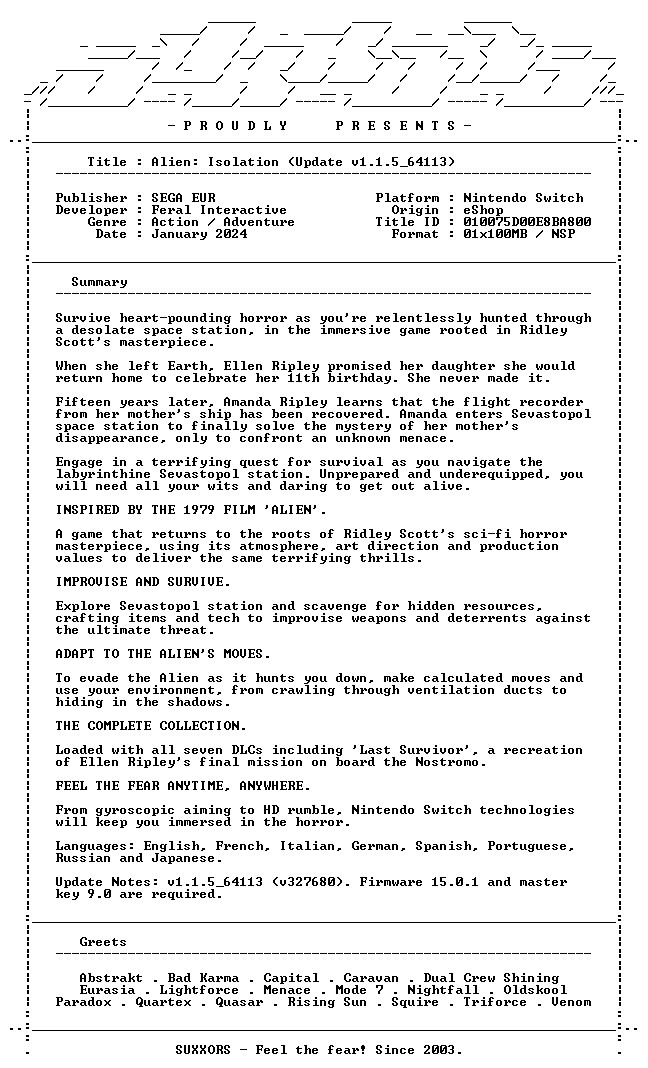 - P R O U D L Y    P R E S E N T S -

Title : Alien: Isolation (Update v1.1.5_64113)

Publisher : SEGA EUR
Developer : Feral Interactive
Genre : Action / Adventure
Date : January 2024

Platform : Nintendo Switch
Origin : eShop
Title ID : 010075D00E8BA800
Format : 01x100MB / NSP

Summary

Survive heart-pounding horror as you're relentlessly hunted through a desolate space station, in the immersive game rooted in Ridley Scott's masterpiece.

When she left Earth, Ellen Ripley promised her daughter she would return home to celebrate her 11th birthday. She never made it.

Fifteen years later, Amanda Ripley learns that the flight recorder from her mother's ship has been recovered. Amanda enters Sevastopol space station to finally solve the mystery of her mother's disappearance, only to confront an unknown menace.

Engage in a terrifying quest for survival as you navigate the labyrinthine Sevastopol station. Unprepared and underequipped, you will need all your wits and daring to get out alive.

INSPIRED BY THE 1979 FILM 'ALIEN'.

A game that returns to the roots of Ridley Scott's sci-fi horror masterpiece, using its atmosphere, art direction and production values to deliver the same terrifying thrills.

IMPROVISE AND SURVIVE.

Explore Sevastopol station and scavenge for hidden resources, crafting items and tech to improvise weapons and deterrents against the ultimate threat.

ADAPT TO THE ALIEN'S MOVES.

To evade the Alien as it hunts you down, make calculated moves and use your environment, from crawling through ventilation ducts to hiding in the shadows.

THE COMPLETE COLLECTION.

Loaded with all seven DLCs including 'Last Survivor', a recreation of Ellen Ripley's final mission on board the Nostromo.

FEEL THE FEAR ANYTIME, ANYWHERE.

From gyroscopic aiming to HD rumble, Nintendo Switch technologies will keep you immersed in the horror.

Languages: English, French, Italian, German, Spanish, Portuguese, Russian and Japanese.

Update Notes: v1.1.5_64113 (v327680). Firmware 15.0.1 and master key 9.0 are required.

Greets

Abstrakt . Bad Karma . Capital . Caravan . Dual Crew Shining
Eurasia . Lightforce . Menace . Mode 7 . Nightfall . Oldskool
Paradox . Quartex . Quasar . Rising Sun . Squire . Triforce . Venom

SUXXORS - Feel the fear! Since 2003.